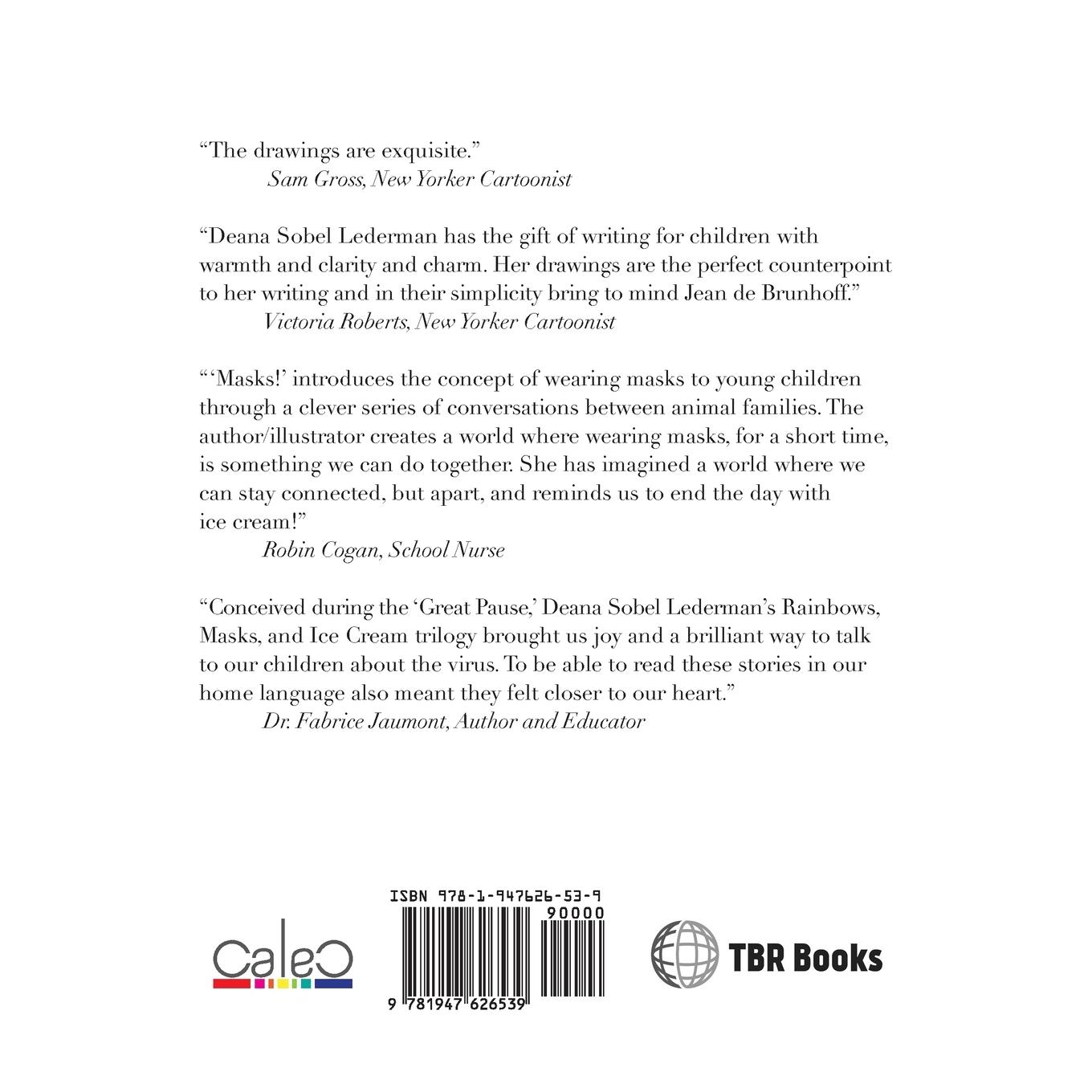 "The drawings are exquisite."
Sam Gross, New Yorker Cartoonist

"Deana Sobel Lederman has the gift of writing for children with warmth and clarity and charm. Her drawings are the perfect counterpoint to her writing and in their simplicity bring to mind Jean de Brunhoff."
Victoria Roberts, New Yorker Cartoonist

"'Masks!' introduces the concept of wearing masks to young children through a clever series of conversations between animal families. The author/illustrator creates a world where wearing masks, for a short time, is something we can do together. She has imagined a world where we can stay connected, but apart, and reminds us to end the day with ice cream!"
Robin Cogan, School Nurse

"Conceived during the 'Great Pause,' Deana Sobel Lederman's Rainbows, Masks, and Ice Cream trilogy brought us joy and a brilliant way to talk to our children about the virus. To be able to read these stories in our home language also meant they felt closer to our heart."
Dr. Fabrice Jaumont, Author and Educator

CaleC

ISBN 978-1-947626-53-9
90000
9 781947 626539

TBR Books